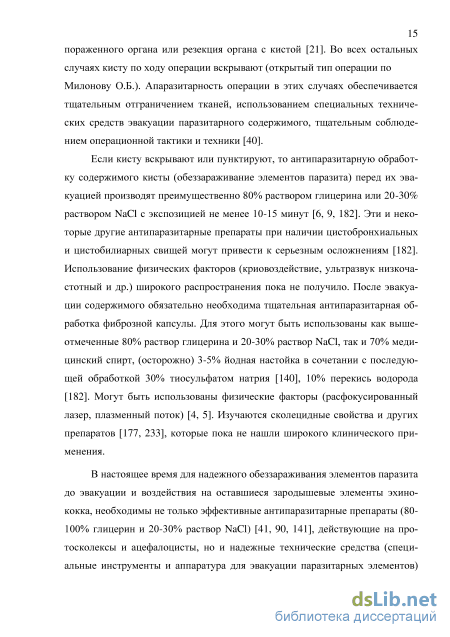 15

пораженного органа или резекция органа с кистой [21]. Во всех остальных случаях кисту по ходу операции вскрывают (открытый тип операции по Милонову О.Б.). Апаразитарность операции в этих случаях обеспечивается тщательным отграничением тканей, использованием специальных технических средств эвакуации паразитарного содержимого, тщательным соблюдением операционной тактики и техники [40].

Если кисту вскрывают или пунктируют, то антипаразитарную обработку содержимого кисты (обеззараживание элементов паразита) перед их эвакуацией производят преимущественно 80% раствором глицерина или 20-30% раствором NaCl с экспозицией не менее 10-15 минут [6, 9, 182]. Эти и некоторые другие антипаразитарные препараты при наличии цистобронхиальных и цистобилиарных свищей могут привести к серьезным осложнениям [182]. Использование физических факторов (криовоздействие, ультразвук низкочастотный и др.) широкого распространения пока не получило. После эвакуации содержимого обязательно необходима тщательная антипаразитарная обработка фиброзной капсулы. Для этого могут быть использованы как вышеотмеченные 80% раствор глицерина и 20-30% раствор NaCl, так и 70% медицинский спирт, (осторожно) 3-5% йодная настойка в сочетании с последующей обработкой 30% тиосульфатом натрия [140], 10% перекись водорода [182]. Могут быть использованы физические факторы (расфокусированный лазер, плазменный поток) [4, 5]. Изучаются сколецидные свойства и других препаратов [177, 233], которые пока не нашли широкого клинического применения.

В настоящее время для надежного обеззараживания элементов паразита до эвакуации и воздействия на оставшиеся зародышевые элементы эхинококка, необходимы не только эффективные антипаразитарные препараты (80-100% глицерин и 20-30% раствор NaCl) [41, 90, 141], действующие на протосколексы и ацефалоцисты, но и надежные технические средства (специальные инструменты и аппаратура для эвакуации паразитарных элементов)

dsLib.net
библиотека диссертаций